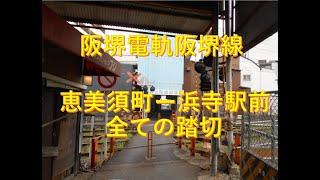 阪堺電軌阪堺線

恵美須町ー浜寺駅前
全ての踏切